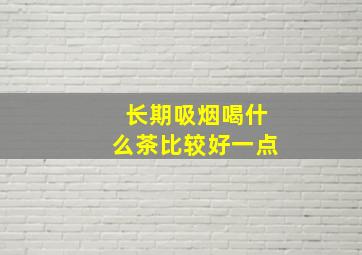 长期吸烟喝什么茶比较好一点